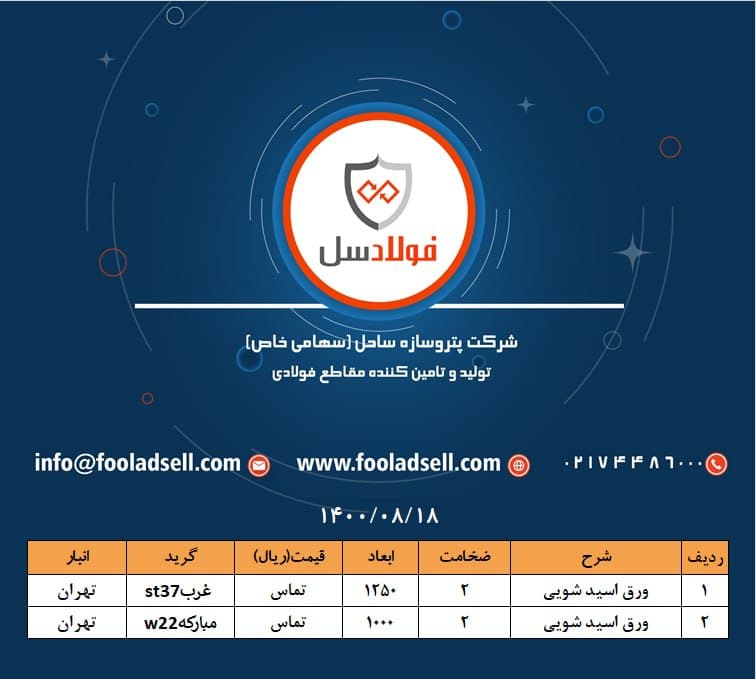 فولادسل

شرکت پتروسازه ساحل (سهامی خاص)
تولید و تامین کننده مقاطع فولادی

۰۲۱۷۴۴۸۶۰۰۰ www.fooladsell.com info@fooladsell.com

۱۴۰۰/۰۸/۱۸

| ردیف | شرح | ضخامت | ابعاد | قیمت(ریال) | گرید | انبار |
|---|---|---|---|---|---|---|
| ۱ | ورق اسید شویی | ۲ | ۱۲۵۰ | تماس | غربst37 | تهران |
| ۲ | ورق اسید شویی | ۲ | ۱۰۰۰ | تماس | مبارکهw22 | تهران |